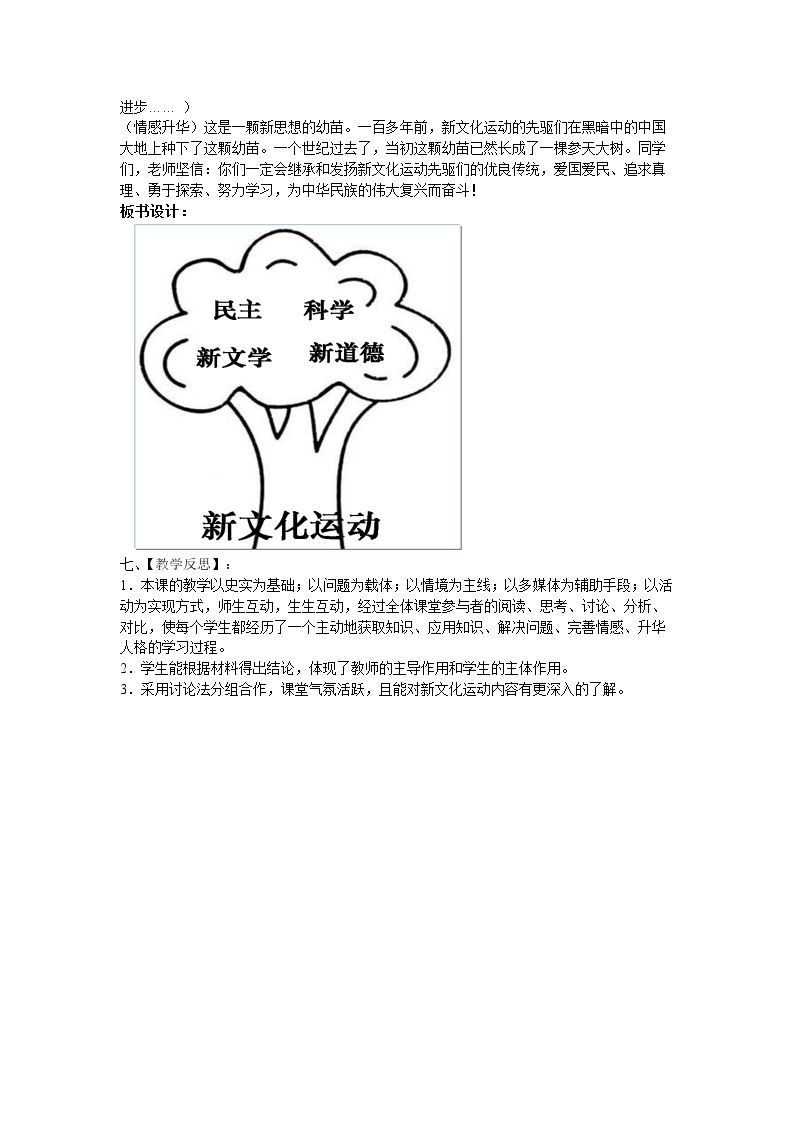 进步……）
（情感升华）这是一颗新思想的幼苗。一百多年前，新文化运动的先驱们在黑暗中的中国大地上种下了这颗幼苗。一个世纪过去了，当初这颗幼苗已然长成了一棵参天大树。同学们，老师坚信：你们一定会继承和发扬新文化运动先驱们的优良传统，爱国爱民、追求真理、勇于探索、努力学习，为中华民族的伟大复兴而奋斗！
板书设计：

民主 科学
新文学 新道德
新文化运动

七、【教学反思】：
1．本课的教学以史实为基础；以问题为载体；以情境为主线；以多媒体为辅助手段；以活动为实现方式，师生互动，生生互动，经过全体课堂参与者的阅读、思考、讨论、分析、对比，使每个学生都经历了一个主动地获取知识、应用知识、解决问题、完善情感、升华人格的学习过程。
2．学生能根据材料得出结论，体现了教师的主导作用和学生的主体作用。
3．采用讨论法分组合作，课堂气氛活跃，且能对新文化运动内容有更深入的了解。